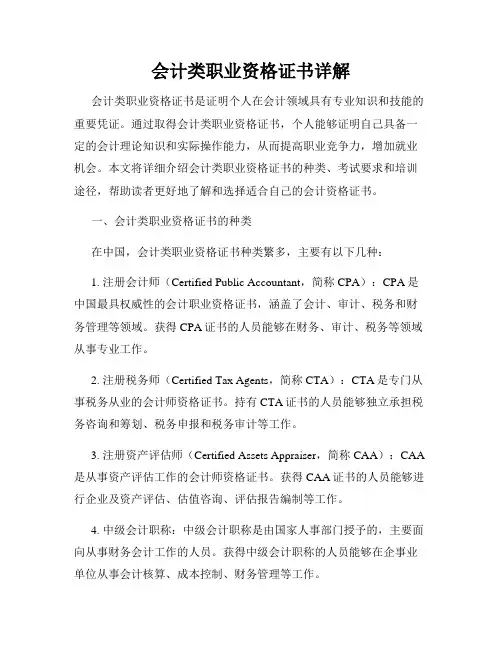 会计类职业资格证书详解

会计类职业资格证书是证明个人在会计领域具有专业知识和技能的重要凭证。通过取得会计类职业资格证书，个人能够证明自己具备一定的会计理论知识和实际操作能力，从而提高职业竞争力，增加就业机会。本文将详细介绍会计类职业资格证书的种类、考试要求和培训途径，帮助读者更好地了解和选择适合自己的会计资格证书。

一、会计类职业资格证书的种类

在中国，会计类职业资格证书种类繁多，主要有以下几种：

1. 注册会计师（Certified Public Accountant，简称 CPA）：CPA 是中国最具权威性的会计职业资格证书，涵盖了会计、审计、税务和财务管理等领域。获得 CPA 证书的人员能够在财务、审计、税务等领域从事专业工作。

2. 注册税务师（Certified Tax Agents，简称 CTA）：CTA 是专门从事税务从业的会计师资格证书。持有 CTA 证书的人员能够独立承担税务咨询和筹划、税务申报和税务审计等工作。

3. 注册资产评估师（Certified Assets Appraiser，简称 CAA）：CAA 是从事资产评估工作的会计师资格证书。获得 CAA 证书的人员能够进行企业及资产评估、估值咨询、评估报告编制等工作。

4. 中级会计职称：中级会计职称是由国家人事部门授予的，主要面向从事财务会计工作的人员。获得中级会计职称的人员能够在企事业单位从事会计核算、成本控制、财务管理等工作。